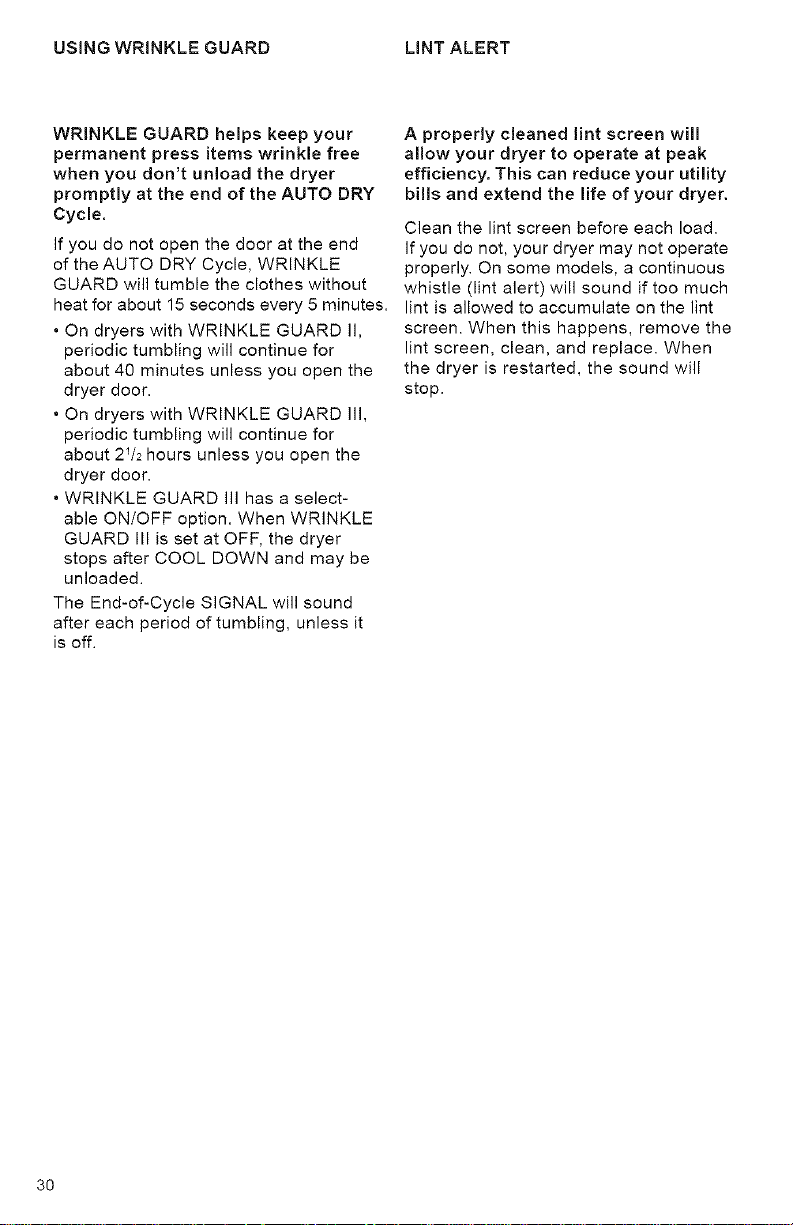 USING WRINKLE GUARD

WRINKLE GUARD helps keep your permanent press items wrinkle free when you don't unload the dryer promptly at the end of the AUTO DRY Cycle.

If you do not open the door at the end of the AUTO DRY Cycle, WRINKLE GUARD will tumble the clothes without heat for about 15 seconds every 5 minutes.

• On dryers with WRINKLE GUARD II, periodic tumbling will continue for about 40 minutes unless you open the dryer door.

• On dryers with WRINKLE GUARD III, periodic tumbling will continue for about $2\frac{1}{2}$ hours unless you open the dryer door.

• WRINKLE GUARD III has a selectable ON/OFF option. When WRINKLE GUARD III is set at OFF, the dryer stops after COOL DOWN and may be unloaded.

The End-of-Cycle SIGNAL will sound after each period of tumbling, unless it is off.

LINT ALERT

A properly cleaned lint screen will allow your dryer to operate at peak efficiency. This can reduce your utility bills and extend the life of your dryer.

Clean the lint screen before each load. If you do not, your dryer may not operate properly. On some models, a continuous whistle (lint alert) will sound if too much lint is allowed to accumulate on the lint screen. When this happens, remove the lint screen, clean, and replace. When the dryer is restarted, the sound will stop.

30